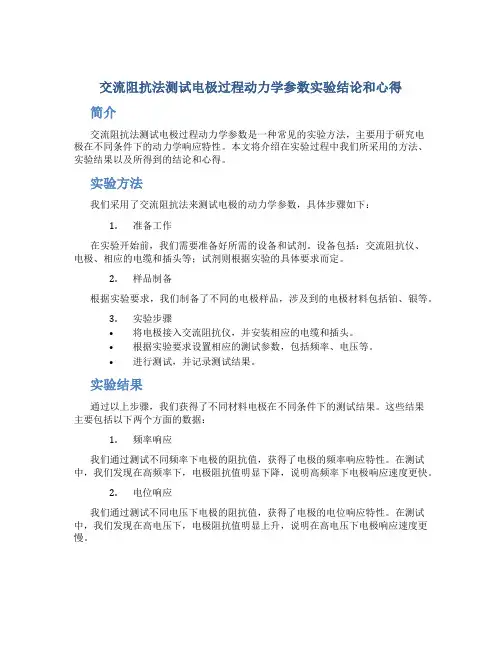 交流阻抗法测试电极过程动力学参数实验结论和心得

简介

交流阻抗法测试电极过程动力学参数是一种常见的实验方法，主要用于研究电极在不同条件下的动力学响应特性。本文将介绍在实验过程中我们所采用的方法、实验结果以及所得到的结论和心得。

实验方法

我们采用了交流阻抗法来测试电极的动力学参数，具体步骤如下：

1. 准备工作

在实验开始前，我们需要准备好所需的设备和试剂。设备包括：交流阻抗仪、电极、相应的电缆和插头等；试剂则根据实验的具体要求而定。

2. 样品制备

根据实验要求，我们制备了不同的电极样品，涉及到的电极材料包括铂、银等。

3. 实验步骤

• 将电极接入交流阻抗仪，并安装相应的电缆和插头。
• 根据实验要求设置相应的测试参数，包括频率、电压等。
• 进行测试，并记录测试结果。

实验结果

通过以上步骤，我们获得了不同材料电极在不同条件下的测试结果。这些结果主要包括以下两个方面的数据：

1. 频率响应

我们通过测试不同频率下电极的阻抗值，获得了电极的频率响应特性。在测试中，我们发现在高频率下，电极阻抗值明显下降，说明高频率下电极响应速度更快。

2. 电位响应

我们通过测试不同电压下电极的阻抗值，获得了电极的电位响应特性。在测试中，我们发现在高电压下，电极阻抗值明显上升，说明在高电压下电极响应速度更慢。